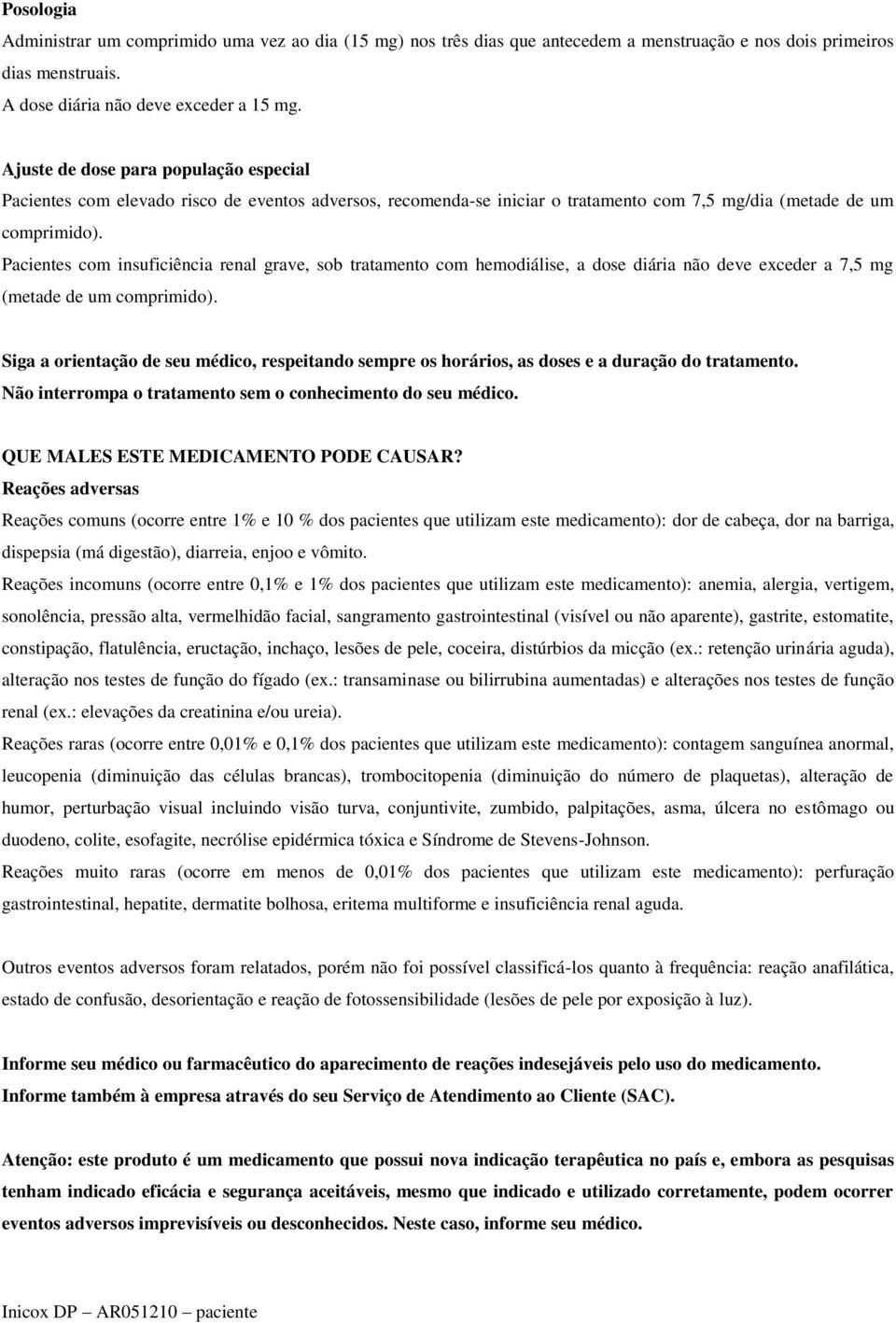 Posologia
Administrar um comprimido uma vez ao dia (15 mg) nos três dias que antecedem a menstruação e nos dois primeiros dias menstruais.
A dose diária não deve exceder a 15 mg.

Ajuste de dose para população especial
Pacientes com elevado risco de eventos adversos, recomenda-se iniciar o tratamento com 7,5 mg/dia (metade de um comprimido).
Pacientes com insuficiência renal grave, sob tratamento com hemodiálise, a dose diária não deve exceder a 7,5 mg (metade de um comprimido).

Siga a orientação de seu médico, respeitando sempre os horários, as doses e a duração do tratamento.
Não interrompa o tratamento sem o conhecimento do seu médico.

QUE MALES ESTE MEDICAMENTO PODE CAUSAR?
Reações adversas
Reações comuns (ocorre entre 1% e 10 % dos pacientes que utilizam este medicamento): dor de cabeça, dor na barriga, dispepsia (má digestão), diarreia, enjoo e vômito.
Reações incomuns (ocorre entre 0,1% e 1% dos pacientes que utilizam este medicamento): anemia, alergia, vertigem, sonolência, pressão alta, vermelhidão facial, sangramento gastrointestinal (visível ou não aparente), gastrite, estomatite, constipação, flatulência, eructação, inchaço, lesões de pele, coceira, distúrbios da micção (ex.: retenção urinária aguda), alteração nos testes de função do fígado (ex.: transaminase ou bilirrubina aumentadas) e alterações nos testes de função renal (ex.: elevações da creatinina e/ou ureia).
Reações raras (ocorre entre 0,01% e 0,1% dos pacientes que utilizam este medicamento): contagem sanguínea anormal, leucopenia (diminuição das células brancas), trombocitopenia (diminuição do número de plaquetas), alteração de humor, perturbação visual incluindo visão turva, conjuntivite, zumbido, palpitações, asma, úlcera no estômago ou duodeno, colite, esofagite, necrólise epidérmica tóxica e Síndrome de Stevens-Johnson.
Reações muito raras (ocorre em menos de 0,01% dos pacientes que utilizam este medicamento): perfuração gastrointestinal, hepatite, dermatite bolhosa, eritema multiforme e insuficiência renal aguda.

Outros eventos adversos foram relatados, porém não foi possível classificá-los quanto à frequência: reação anafilática, estado de confusão, desorientação e reação de fotossensibilidade (lesões de pele por exposição à luz).

Informe seu médico ou farmacêutico do aparecimento de reações indesejáveis pelo uso do medicamento.
Informe também à empresa através do seu Serviço de Atendimento ao Cliente (SAC).

Atenção: este produto é um medicamento que possui nova indicação terapêutica no país e, embora as pesquisas tenham indicado eficácia e segurança aceitáveis, mesmo que indicado e utilizado corretamente, podem ocorrer eventos adversos imprevisíveis ou desconhecidos. Neste caso, informe seu médico.

Inicox DP – AR051210 – paciente